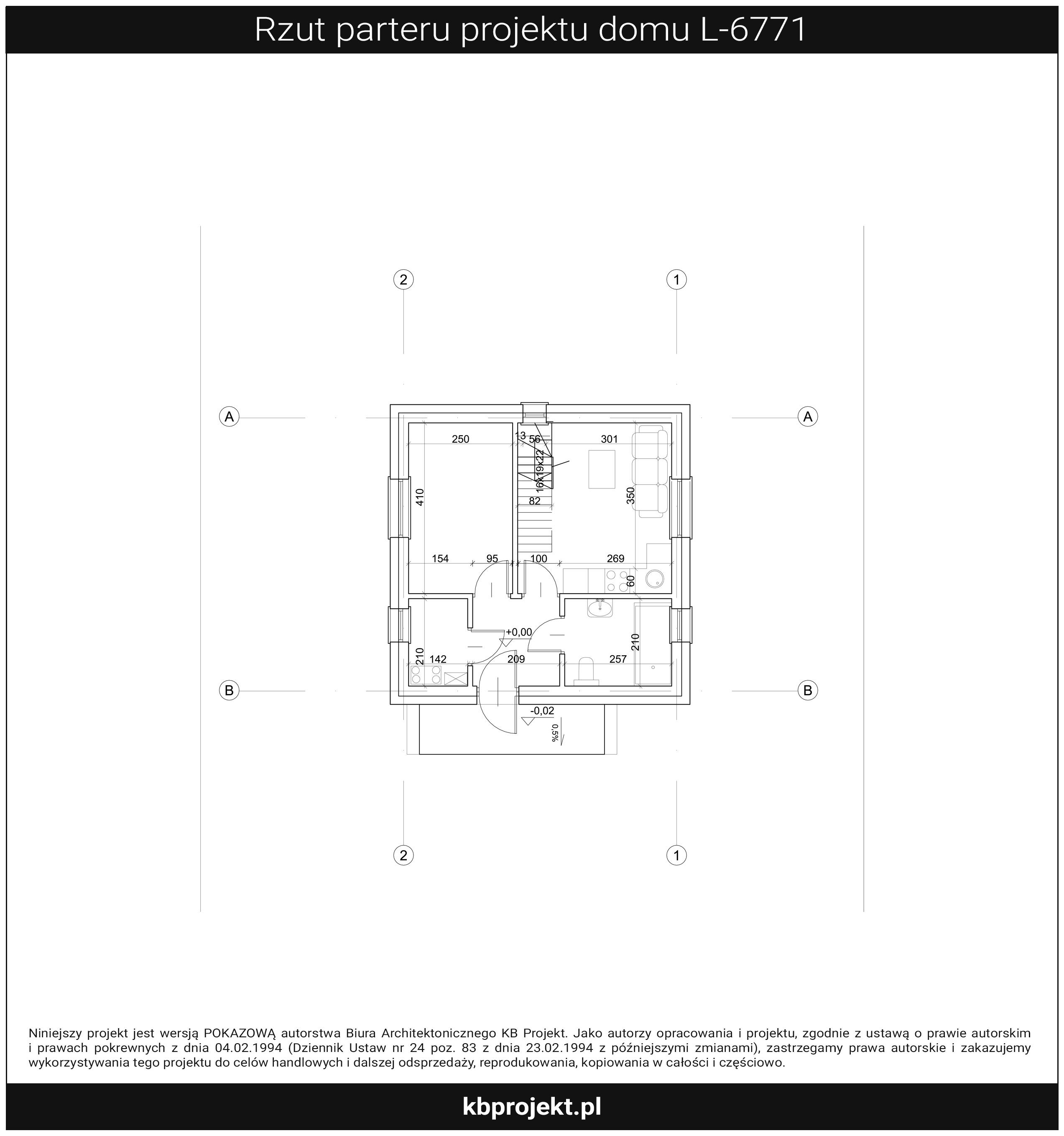 Rzut parteru projektu domu L-6771

2 1

A A

250 13 56 301

16x19x22

410 82 350

154 95 100 269

60

+0,00

210 142 209 257 210

B B

-0,02

0,5%

2 1

Niniejszy projekt jest wersją POKAZOWĄ autorstwa Biura Architektonicznego KB Projekt. Jako autorzy opracowania i projektu, zgodnie z ustawą o prawie autorskim i prawach pokrewnych z dnia 04.02.1994 (Dziennik Ustaw nr 24 poz. 83 z dnia 23.02.1994 z późniejszymi zmianami), zastrzegamy prawa autorskie i zakazujemy wykorzystywania tego projektu do celów handlowych i dalszej odsprzedaży, reprodukowania, kopiowania w całości i częściowo.

kbprojekt.pl